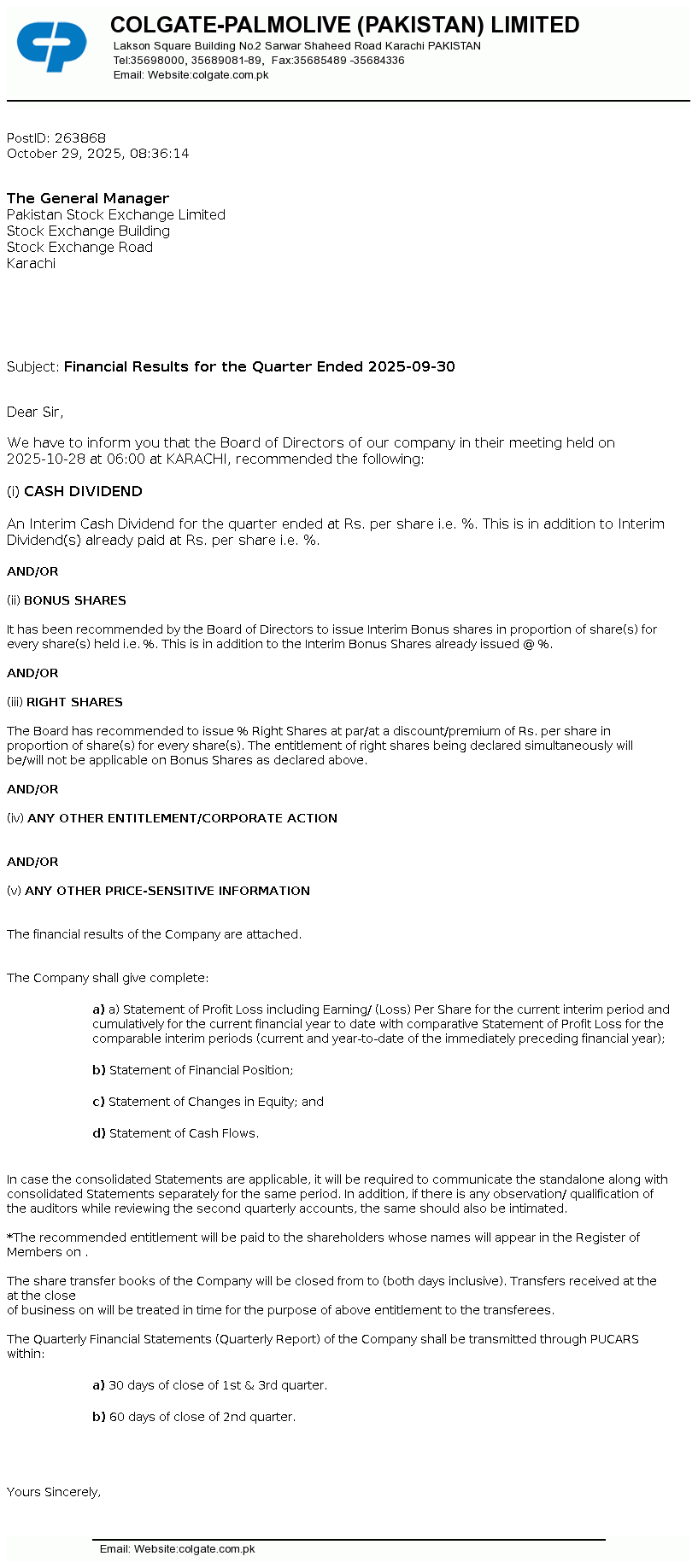 COLGATE-PALMOLIVE (PAKISTAN) LIMITED
Lakson Square Building No.2 Sarwar Shaheed Road Karachi PAKISTAN
Tel:35698000, 35689081-89, Fax:35685489 -35684336
Email: Website:colgate.com.pk

PostID: 263868
October 29, 2025, 08:36:14

The General Manager
Pakistan Stock Exchange Limited
Stock Exchange Building
Stock Exchange Road
Karachi

Subject: Financial Results for the Quarter Ended 2025-09-30

Dear Sir,

We have to inform you that the Board of Directors of our company in their meeting held on 2025-10-28 at 06:00 at KARACHI, recommended the following:

(i) CASH DIVIDEND

An Interim Cash Dividend for the quarter ended at Rs. per share i.e. %. This is in addition to Interim Dividend(s) already paid at Rs. per share i.e. %.

AND/OR

(ii) BONUS SHARES

It has been recommended by the Board of Directors to issue Interim Bonus shares in proportion of share(s) for every share(s) held i.e. %. This is in addition to the Interim Bonus Shares already issued @ %.

AND/OR

(iii) RIGHT SHARES

The Board has recommended to issue % Right Shares at par/at a discount/premium of Rs. per share in proportion of share(s) for every share(s). The entitlement of right shares being declared simultaneously will be/will not be applicable on Bonus Shares as declared above.

AND/OR

(iv) ANY OTHER ENTITLEMENT/CORPORATE ACTION

AND/OR

(v) ANY OTHER PRICE-SENSITIVE INFORMATION

The financial results of the Company are attached.

The Company shall give complete:

a) a) Statement of Profit Loss including Earning/ (Loss) Per Share for the current interim period and cumulatively for the current financial year to date with comparative Statement of Profit Loss for the comparable interim periods (current and year-to-date of the immediately preceding financial year);

b) Statement of Financial Position;

c) Statement of Changes in Equity; and

d) Statement of Cash Flows.

In case the consolidated Statements are applicable, it will be required to communicate the standalone along with consolidated Statements separately for the same period. In addition, if there is any observation/ qualification of the auditors while reviewing the second quarterly accounts, the same should also be intimated.

*The recommended entitlement will be paid to the shareholders whose names will appear in the Register of Members on .

The share transfer books of the Company will be closed from to (both days inclusive). Transfers received at the at the close
of business on will be treated in time for the purpose of above entitlement to the transferees.

The Quarterly Financial Statements (Quarterly Report) of the Company shall be transmitted through PUCARS within:

a) 30 days of close of 1st & 3rd quarter.

b) 60 days of close of 2nd quarter.

Yours Sincerely,

Email: Website:colgate.com.pk